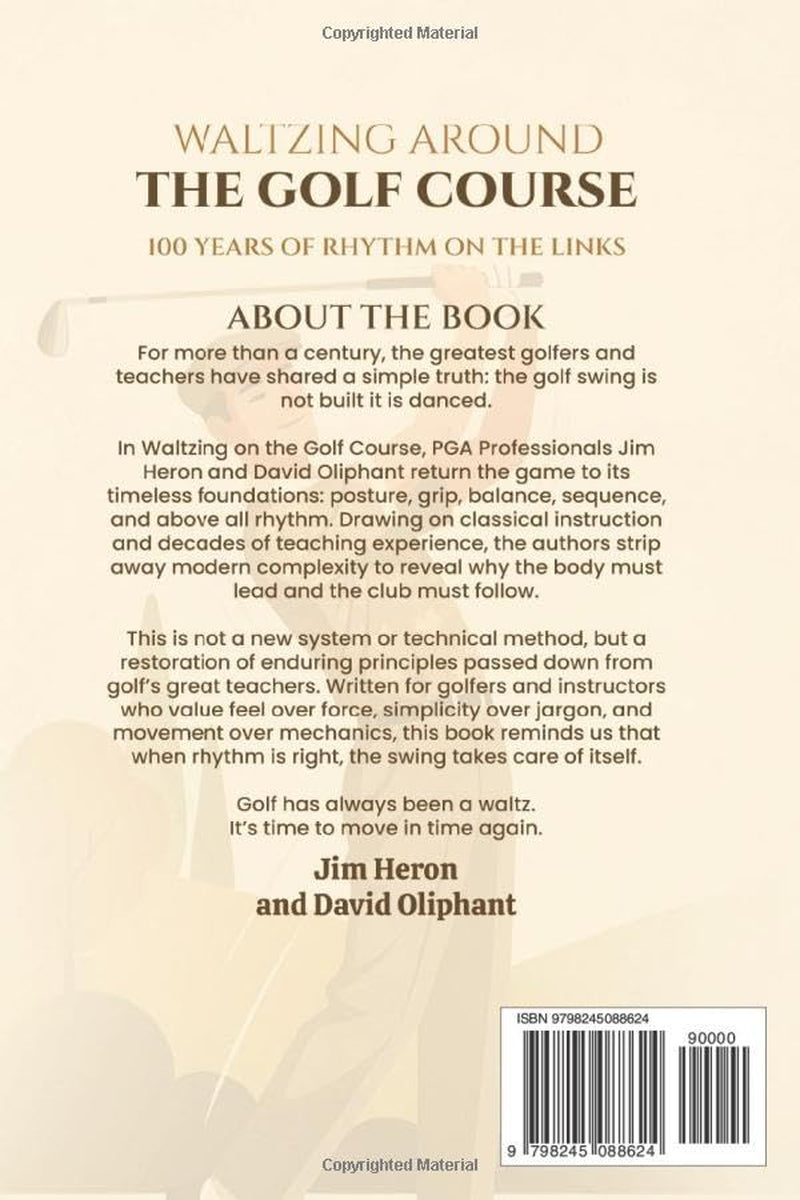 Copyrighted Material

WALTZING AROUND
THE GOLF COURSE

100 YEARS OF RHYTHM ON THE LINKS

ABOUT THE BOOK

For more than a century, the greatest golfers and teachers have shared a simple truth: the golf swing is not built it is danced.

In Waltzing on the Golf Course, PGA Professionals Jim Heron and David Oliphant return the game to its timeless foundations: posture, grip, balance, sequence, and above all rhythm. Drawing on classical instruction and decades of teaching experience, the authors strip away modern complexity to reveal why the body must lead and the club must follow.

This is not a new system or technical method, but a restoration of enduring principles passed down from golf's great teachers. Written for golfers and instructors who value feel over force, simplicity over jargon, and movement over mechanics, this book reminds us that when rhythm is right, the swing takes care of itself.

Golf has always been a waltz.
It's time to move in time again.

Jim Heron
and David Oliphant

ISBN 9798245088624

90000

9 798245 088624

Copyrighted Material